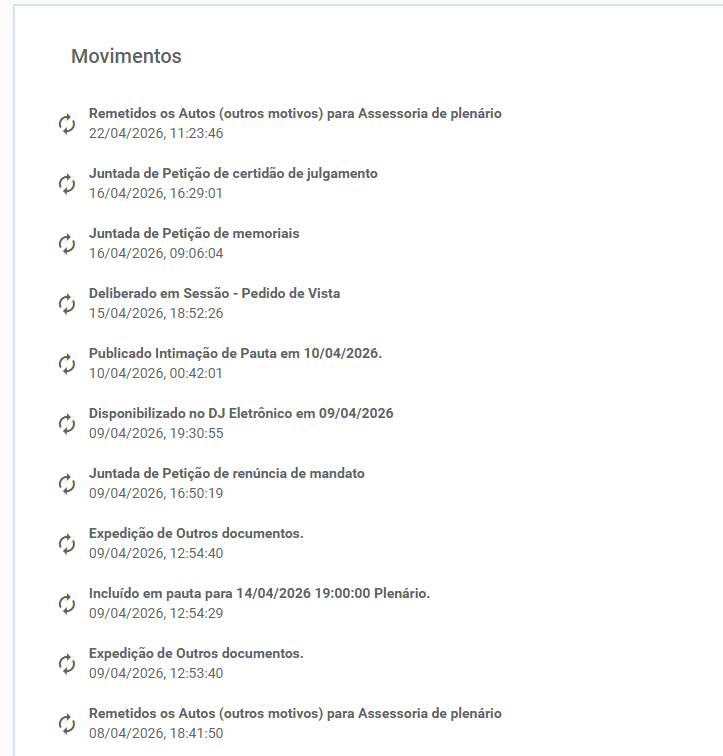 Movimentos

Remetidos os Autos (outros motivos) para Assessoria de plenário
22/04/2026, 11:23:46

Juntada de Petição de certidão de julgamento
16/04/2026, 16:29:01

Juntada de Petição de memoriais
16/04/2026, 09:06:04

Deliberado em Sessão - Pedido de Vista
15/04/2026, 18:52:26

Publicado Intimação de Pauta em 10/04/2026.
10/04/2026, 00:42:01

Disponibilizado no DJ Eletrônico em 09/04/2026
09/04/2026, 19:30:55

Juntada de Petição de renúncia de mandato
09/04/2026, 16:50:19

Expedição de Outros documentos.
09/04/2026, 12:54:40

Incluído em pauta para 14/04/2026 19:00:00 Plenário.
09/04/2026, 12:54:29

Expedição de Outros documentos.
09/04/2026, 12:53:40

Remetidos os Autos (outros motivos) para Assessoria de plenário
08/04/2026, 18:41:50